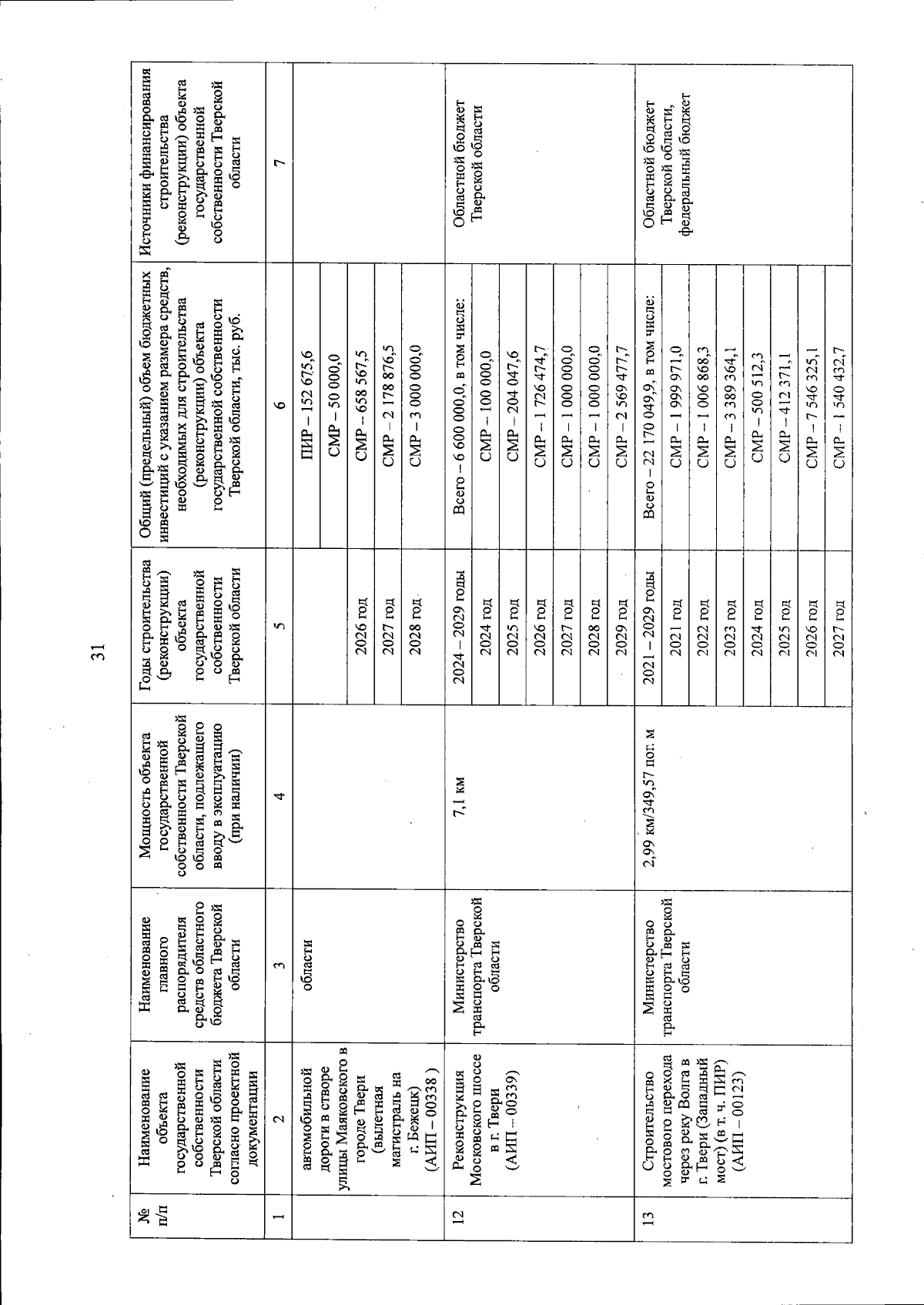 31

| № п/п | Наименование объекта государственной собственности Тверской области согласно проектной документации | Наименование главного распорядителя средств областного бюджета Тверской области | Мощность объекта государственной собственности Тверской области, подлежащего вводу в эксплуатацию (при наличии) | Годы строительства (реконструкции) объекта государственной собственности Тверской области | Общий (предельный) объем бюджетных инвестиций с указанием размера средств, необходимых для строительства (реконструкции) объекта государственной собственности Тверской области, тыс. руб. | Источники финансирования строительства (реконструкции) объекта государственной собственности Тверской области |
|---|---|---|---|---|---|---|
| 1 | 2 | 3 | 4 | 5 | 6 | 7 |
| | автомобильной дороги в створе улицы Маяковского в городе Твери (вылетная магистраль на г. Бежецк) (АИП – 00338 ) | области | | | ПИР – 152 675,6 | |
| | | | | | СМР – 50 000,0 | |
| | | | | 2026 год | СМР – 658 567,5 | |
| | | | | 2027 год | СМР – 2 178 876,5 | |
| | | | | 2028 год | СМР – 3 000 000,0 | |
| 12 | Реконструкция Московского шоссе в г. Твери (АИП – 00339) | Министерство транспорта Тверской области | 7,1 км | 2024 – 2029 годы | Всего – 6 600 000,0, в том числе: | Областной бюджет Тверской области |
| | | | | 2024 год | СМР – 100 000,0 | |
| | | | | 2025 год | СМР – 204 047,6 | |
| | | | | 2026 год | СМР – 1 726 474,7 | |
| | | | | 2027 год | СМР – 1 000 000,0 | |
| | | | | 2028 год | СМР – 1 000 000,0 | |
| | | | | 2029 год | СМР – 2 569 477,7 | |
| 13 | Строительство мостового перехода через реку Волга в г. Твери (Западный мост) (в т. ч. ПИР) (АИП – 00123) | Министерство транспорта Тверской области | 2,99 км/349,57 пог. м | 2021 – 2029 годы | Всего – 22 170 049,9, в том числе: | Областной бюджет Тверской области, федеральный бюджет |
| | | | | 2021 год | СМР – 1 999 971,0 | |
| | | | | 2022 год | СМР – 1 006 868,3 | |
| | | | | 2023 год | СМР – 3 389 364,1 | |
| | | | | 2024 год | СМР – 500 512,3 | |
| | | | | 2025 год | СМР – 412 371,1 | |
| | | | | 2026 год | СМР – 7 546 325,1 | |
| | | | | 2027 год | СМР – 1 540 432,7 | |